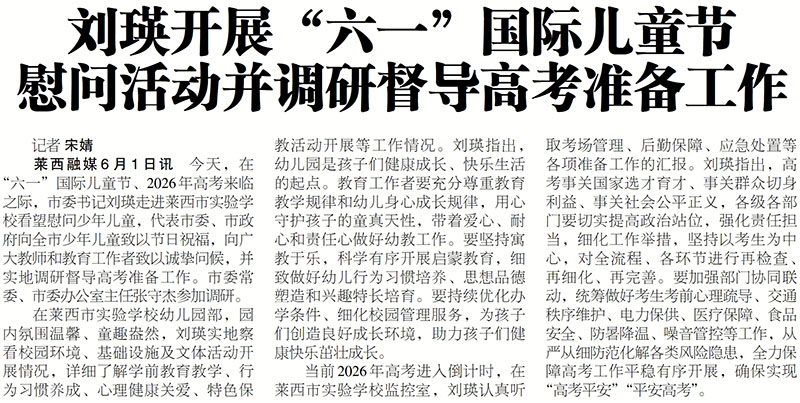 刘瑛开展“六一”国际儿童节慰问活动并调研督导高考准备工作

记者 宋婧

莱西融媒6月1日讯 今天，在“六一”国际儿童节、2026年高考来临之际，市委书记刘瑛走进莱西市实验学校看望慰问少年儿童，代表市委、市政府向全市少年儿童致以节日祝福，向广大教师和教育工作者致以诚挚问候，并实地调研督导高考准备工作。市委常委、市委办公室主任张守杰参加调研。

在莱西市实验学校幼儿园部，园内氛围温馨、童趣盎然，刘瑛实地察看校园环境、基础设施及文体活动开展情况，详细了解学前教育教学、行为习惯养成、心理健康关爱、特色保教活动开展等工作情况。刘瑛指出，幼儿园是孩子们健康成长、快乐生活的起点。教育工作者要充分尊重教育教学规律和幼儿身心成长规律，用心守护孩子的童真天性，带着爱心、耐心和责任心做好幼教工作。要坚持寓教于乐，科学有序开展启蒙教育，细致做好幼儿行为习惯培养、思想品德塑造和兴趣特长培育。要持续优化办学条件、细化校园管理服务，为孩子们创造良好成长环境，助力孩子们健康快乐茁壮成长。

当前2026年高考进入倒计时，在莱西市实验学校监控室，刘瑛认真听取考场管理、后勤保障、应急处置等各项准备工作的汇报。刘瑛指出，高考事关国家选才育才、事关群众切身利益、事关社会公平正义，各级各部门要切实提高政治站位，强化责任担当，细化工作举措，坚持以考生为中心，对全流程、各环节进行再检查、再细化、再完善。要加强部门协同联动，统筹做好考生考前心理疏导、交通秩序维护、电力保供、医疗保障、食品安全、防暑降温、噪音管控等工作，从严从细防范化解各类风险隐患，全力保障高考工作平稳有序开展，确保实现“高考平安”“平安高考”。